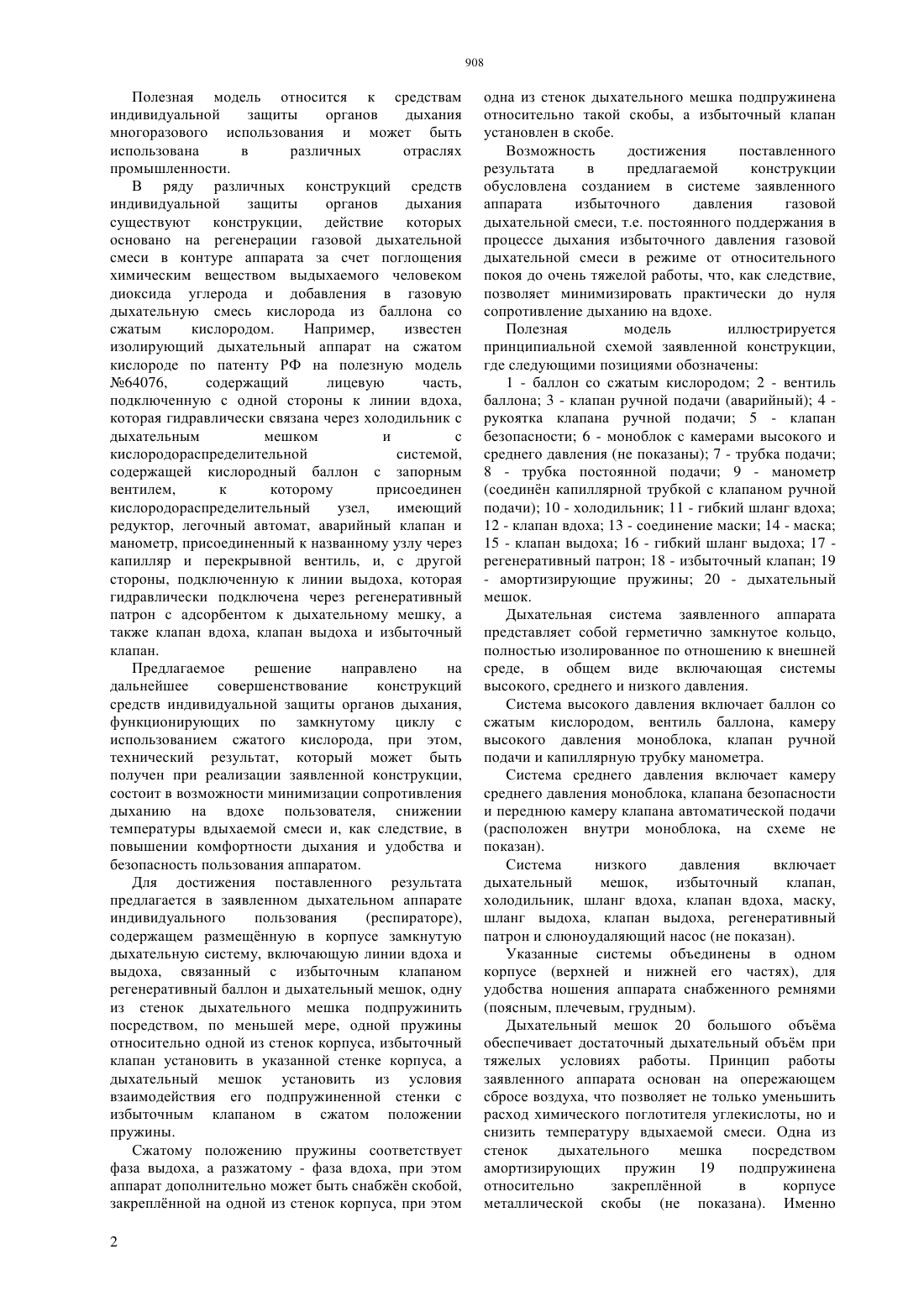 908

Полезная модель относится к средствам индивидуальной защиты органов дыхания многоразового использования и может быть использована в различных отраслях промышленности.

В ряду различных конструкций средств индивидуальной защиты органов дыхания существуют конструкции, действие которых основано на регенерации газовой дыхательной смеси в контуре аппарата за счет поглощения химическим веществом выдыхаемого человеком диоксида углерода и добавления в газовую дыхательную смесь кислорода из баллона со сжатым кислородом. Например, известен изолирующий дыхательный аппарат на сжатом кислороде по патенту РФ на полезную модель №64076, содержащий лицевую часть, подключенную с одной стороны к линии вдоха, которая гидравлически связана через холодильник с дыхательным мешком и с кислородораспределительной системой, содержащей кислородный баллон с запорным вентилем, к которому присоединен кислородораспределительный узел, имеющий редуктор, легочный автомат, аварийный клапан и манометр, присоединенный к названному узлу через капилляр и перекрывной вентиль, и, с другой стороны, подключенную к линии выдоха, которая гидравлически подключена через регенеративный патрон с адсорбентом к дыхательному мешку, а также клапан вдоха, клапан выдоха и избыточный клапан.

Предлагаемое решение направлено на дальнейшее совершенствование конструкций средств индивидуальной защиты органов дыхания, функционирующих по замкнутому циклу с использованием сжатого кислорода, при этом, технический результат, который может быть получен при реализации заявленной конструкции, состоит в возможности минимизации сопротивления дыханию на вдохе пользователя, снижении температуры вдыхаемой смеси и, как следствие, в повышении комфортности дыхания и удобства и безопасность пользования аппаратом.

Для достижения поставленного результата предлагается в заявленном дыхательном аппарате индивидуального пользования (респираторе), содержащем размещённую в корпусе замкнутую дыхательную систему, включающую линии вдоха и выдоха, связанный с избыточным клапаном регенеративный баллон и дыхательный мешок, одну из стенок дыхательного мешка подпружинить посредством, по меньшей мере, одной пружины относительно одной из стенок корпуса, избыточный клапан установить в указанной стенке корпуса, а дыхательный мешок установить из условия взаимодействия его подпружиненной стенки с избыточным клапаном в сжатом положении пружины.

Сжатому положению пружины соответствует фаза выдоха, а разжатому - фаза вдоха, при этом аппарат дополнительно может быть снабжён скобой, закреплённой на одной из стенок корпуса, при этом одна из стенок дыхательного мешка подпружинена относительно такой скобы, а избыточный клапан установлен в скобе.

Возможность достижения поставленного результата в предлагаемой конструкции обусловлена созданием в системе заявленного аппарата избыточного давления газовой дыхательной смеси, т.е. постоянного поддержания в процессе дыхания избыточного давления газовой дыхательной смеси в режиме от относительного покоя до очень тяжелой работы, что, как следствие, позволяет минимизировать практически до нуля сопротивление дыханию на вдохе.

Полезная модель иллюстрируется принципиальной схемой заявленной конструкции, где следующими позициями обозначены:

1 - баллон со сжатым кислородом; 2 - вентиль баллона; 3 - клапан ручной подачи (аварийный); 4 - рукоятка клапана ручной подачи; 5 - клапан безопасности; 6 - моноблок с камерами высокого и среднего давления (не показаны); 7 - трубка подачи; 8 - трубка постоянной подачи; 9 - манометр (соединён капиллярной трубкой с клапаном ручной подачи); 10 - холодильник; 11 - гибкий шланг вдоха; 12 - клапан вдоха; 13 - соединение маски; 14 - маска; 15 - клапан выдоха; 16 - гибкий шланг выдоха; 17 - регенеративный патрон; 18 - избыточный клапан; 19 - амортизирующие пружины; 20 - дыхательный мешок.

Дыхательная система заявленного аппарата представляет собой герметично замкнутое кольцо, полностью изолированное по отношению к внешней среде, в общем виде включающая системы высокого, среднего и низкого давления.

Система высокого давления включает баллон со сжатым кислородом, вентиль баллона, камеру высокого давления моноблока, клапан ручной подачи и капиллярную трубку манометра.

Система среднего давления включает камеру среднего давления моноблока, клапана безопасности и переднюю камеру клапана автоматической подачи (расположен внутри моноблока, на схеме не показан).

Система низкого давления включает дыхательный мешок, избыточный клапан, холодильник, шланг вдоха, клапан вдоха, маску, шланг выдоха, клапан выдоха, регенеративный патрон и слюноудаляющий насос (не показан).

Указанные системы объединены в одном корпусе (верхней и нижней его частях), для удобства ношения аппарата снабженного ремнями (поясным, плечевым, грудным).

Дыхательный мешок 20 большого объёма обеспечивает достаточный дыхательный объём при тяжелых условиях работы. Принцип работы заявленного аппарата основан на опережающем сбросе воздуха, что позволяет не только уменьшить расход химического поглотителя углекислоты, но и снизить температуру вдыхаемой смеси. Одна из стенок дыхательного мешка посредством амортизирующих пружин 19 подпружинена относительно закреплённой в корпусе металлической скобы (не показана). Именно

2